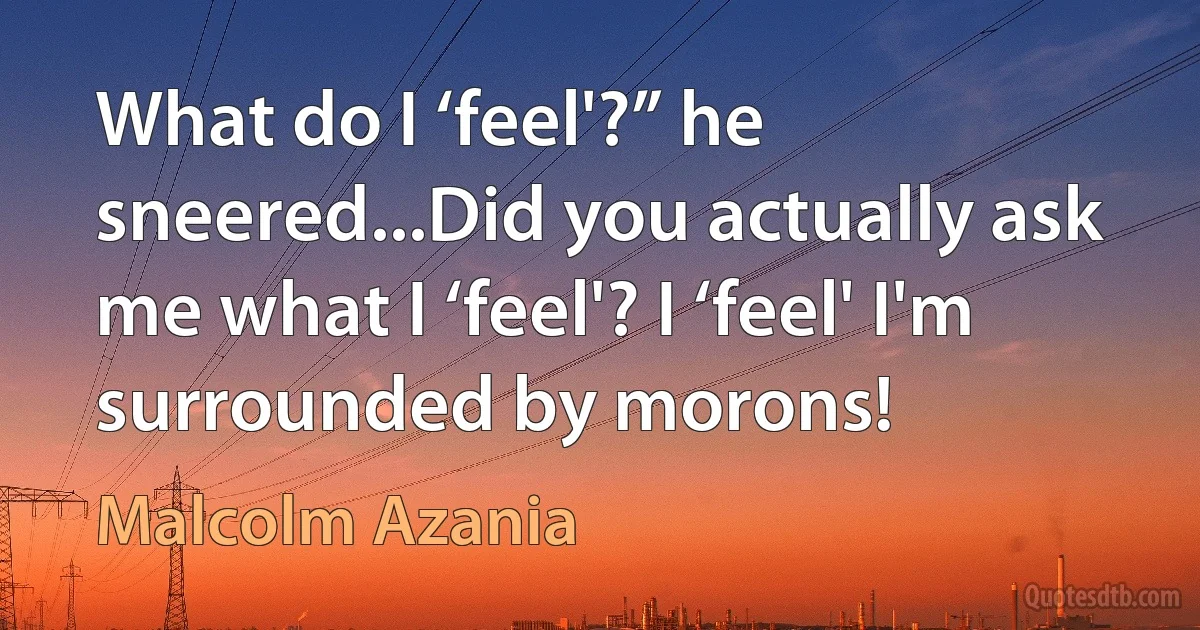 What do I ‘feel'?” he sneered...Did you actually ask me what I ‘feel'? I ‘feel' I'm surrounded by morons!

Malcolm Azania

Quotesdtb.com